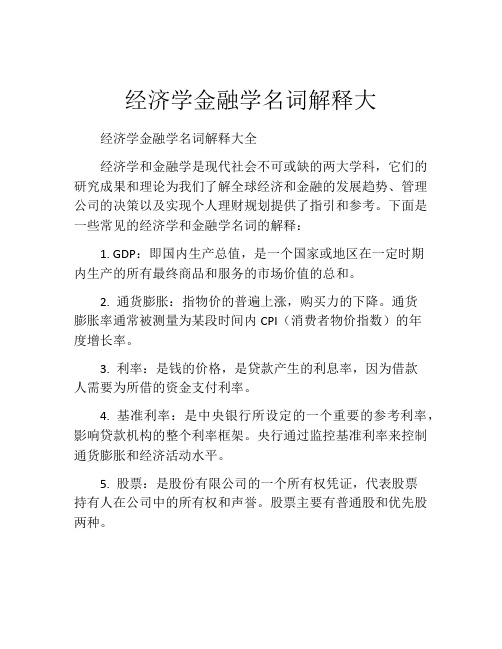 经济学金融学名词解释大

经济学金融学名词解释大全

经济学和金融学是现代社会不可或缺的两大学科，它们的研究成果和理论为我们了解全球经济和金融的发展趋势、管理公司的决策以及实现个人理财规划提供了指引和参考。下面是一些常见的经济学和金融学名词的解释：

1. GDP：即国内生产总值，是一个国家或地区在一定时期内生产的所有最终商品和服务的市场价值的总和。

2. 通货膨胀：指物价的普遍上涨，购买力的下降。通货膨胀率通常被测量为某段时间内 CPI（消费者物价指数）的年度增长率。

3. 利率：是钱的价格，是贷款产生的利息率，因为借款人需要为所借的资金支付利率。

4. 基准利率：是中央银行所设定的一个重要的参考利率，影响贷款机构的整个利率框架。央行通过监控基准利率来控制通货膨胀和经济活动水平。

5. 股票：是股份有限公司的一个所有权凭证，代表股票持有人在公司中的所有权和声誉。股票主要有普通股和优先股两种。